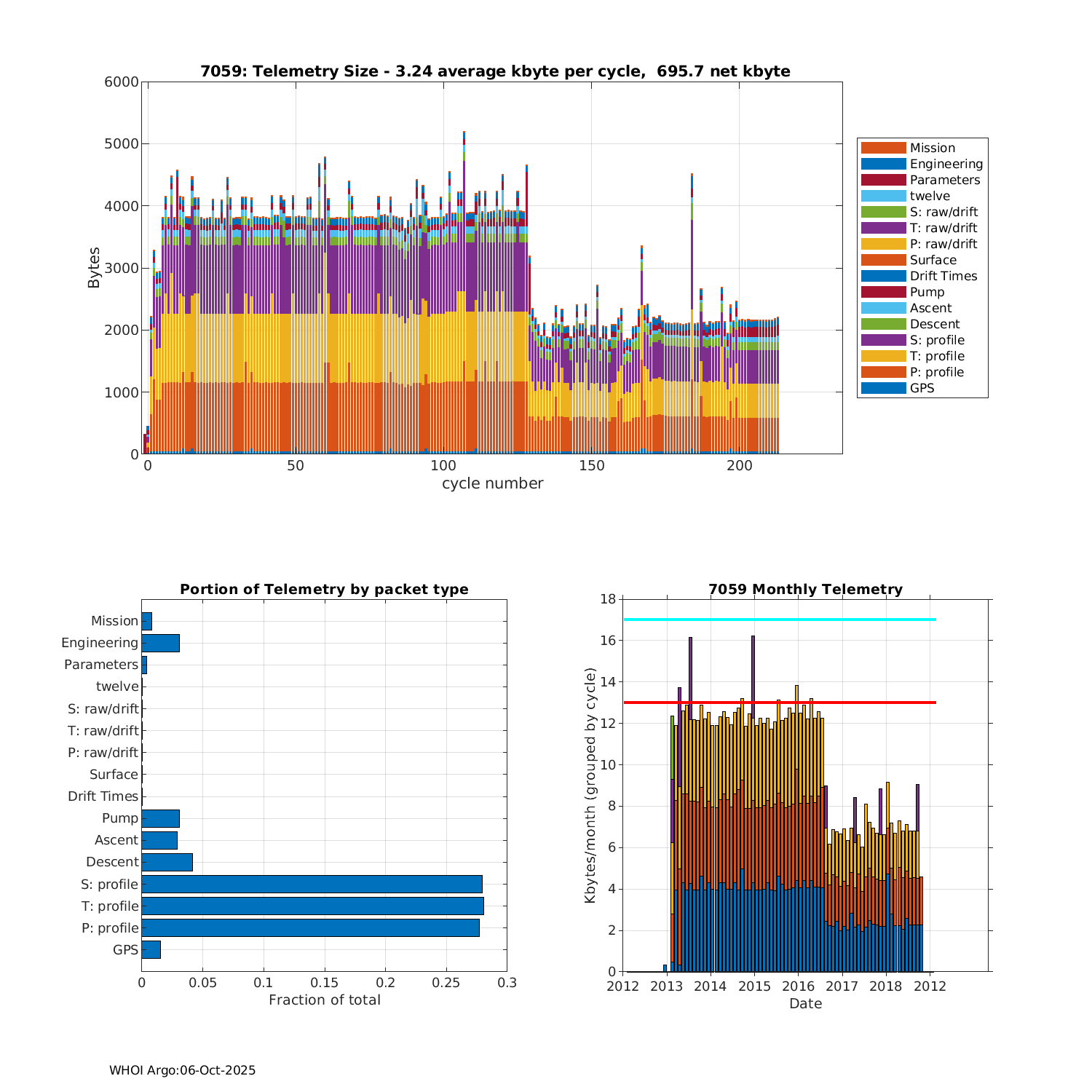 7059: Telemetry Size - 3.24 average kbyte per cycle, 695.7 net kbyte

Bytes

6000
5000
4000
3000
2000
1000
0

0 50 100 150 200

cycle number

Mission
Engineering
Parameters
twelve
S: raw/drift
T: raw/drift
P: raw/drift
Surface
Drift Times
Pump
Ascent
Descent
S: profile
T: profile
P: profile
GPS

Portion of Telemetry by packet type

Mission
Engineering
Parameters
twelve
S: raw/drift
T: raw/drift
P: raw/drift
Surface
Drift Times
Pump
Ascent
Descent
S: profile
T: profile
P: profile
GPS

0 0.05 0.1 0.15 0.2 0.25 0.3

Fraction of total

7059 Monthly Telemetry

Kbytes/month (grouped by cycle)

18
16
14
12
10
8
6
4
2
0

2012 2013 2014 2015 2016 2017 2018 2012

Date

WHOI Argo:06-Oct-2025